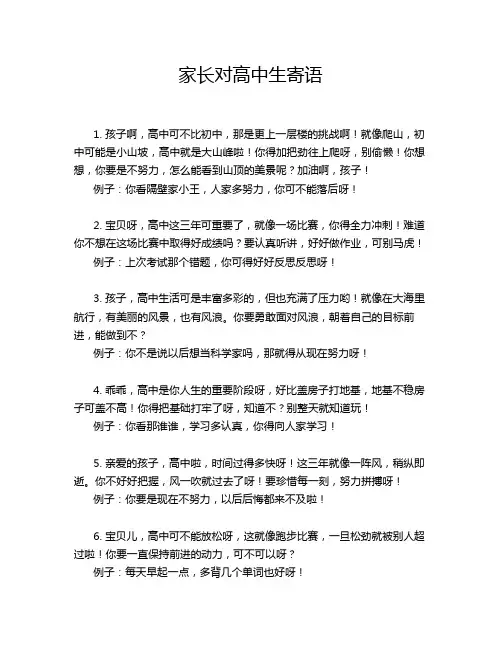 家长对高中生寄语

1. 孩子啊，高中可不比初中，那是更上一层楼的挑战啊！就像爬山，初中可能是小山坡，高中就是大山峰啦！你得加把劲往上爬呀，别偷懒！你想想，你要是不努力，怎么能看到山顶的美景呢？加油啊，孩子！
例子：你看隔壁家小王，人家多努力，你可不能落后呀！

2. 宝贝呀，高中这三年可重要了，就像一场比赛，你得全力冲刺！难道你不想在这场比赛中取得好成绩吗？要认真听讲，好好做作业，可别马虎！
例子：上次考试那个错题，你可得好好反思反思呀！

3. 孩子，高中生活可是丰富多彩的，但也充满了压力哟！就像在大海里航行，有美丽的风景，也有风浪。你要勇敢面对风浪，朝着自己的目标前进，能做到不？
例子：你不是说以后想当科学家吗，那就得从现在努力呀！

4. 乖乖，高中是你人生的重要阶段呀，好比盖房子打地基，地基不稳房子可盖不高！你得把基础打牢了呀，知道不？别整天就知道玩！
例子：你看那谁谁，学习多认真，你得向人家学习！

5. 亲爱的孩子，高中啦，时间过得多快呀！这三年就像一阵风，稍纵即逝。你不好好把握，风一吹就过去了呀！要珍惜每一刻，努力拼搏呀！
例子：你要是现在不努力，以后后悔都来不及啦！

6. 宝贝儿，高中可不能放松呀，这就像跑步比赛，一旦松劲就被别人超过啦！你要一直保持前进的动力，可不可以呀？
例子：每天早起一点，多背几个单词也好呀！